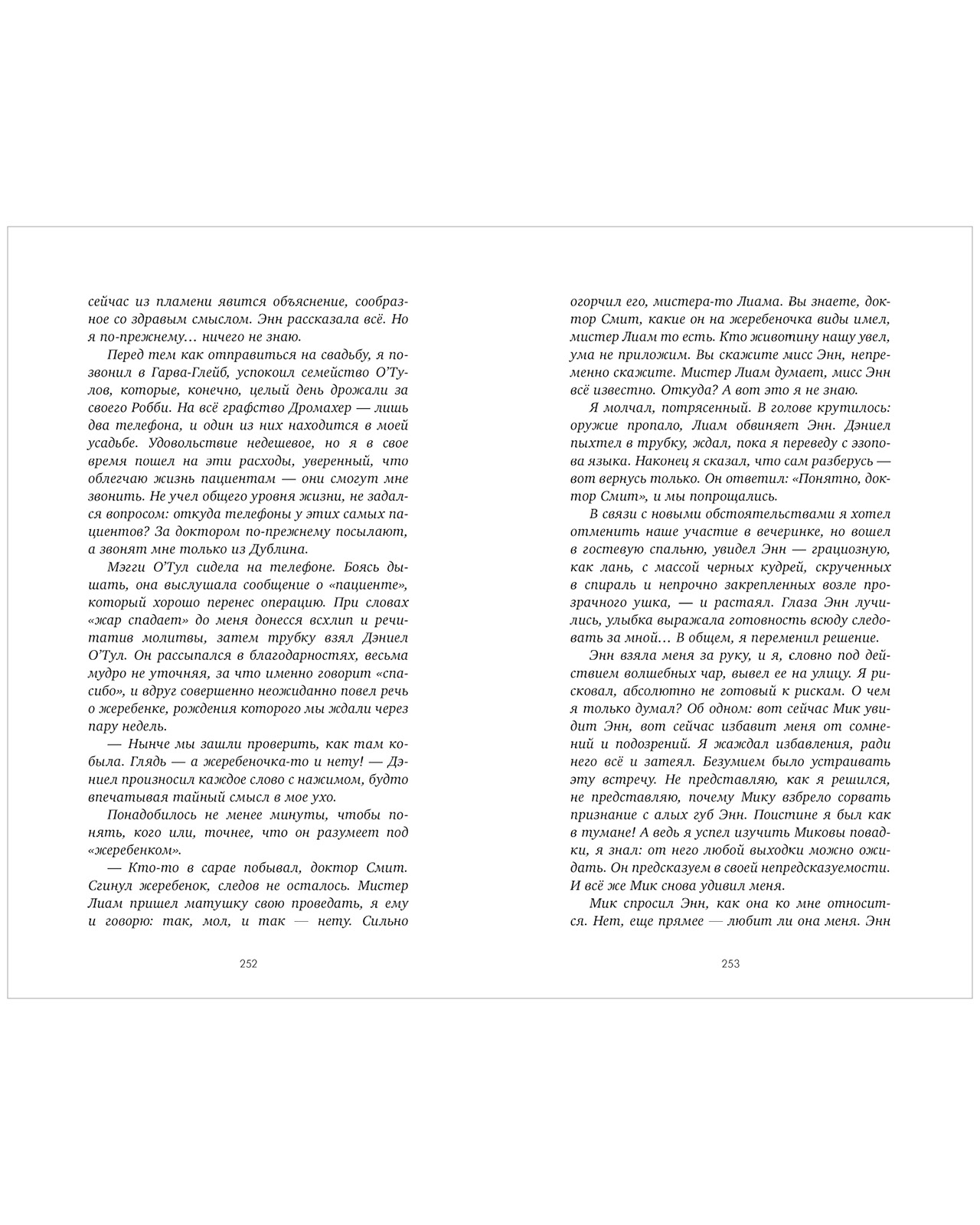 сейчас из пламени явится объяснение, сообразное со здравым смыслом. Энн рассказала всё. Но я по-прежнему… ничего не знаю.

Перед тем как отправиться на свадьбу, я позвонил в Гарва-Глейб, успокоил семейство О'Тулов, которые, конечно, целый день дрожали за своего Робби. На всё графство Дромахер — лишь два телефона, и один из них находится в моей усадьбе. Удовольствие недешевое, но я в свое время пошел на эти расходы, уверенный, что облегчаю жизнь пациентам — они смогут мне звонить. Не учел общего уровня жизни, не задался вопросом: откуда телефоны у этих самых пациентов? За доктором по-прежнему посылают, а звонят мне только из Дублина.

Мэгги О'Тул сидела на телефоне. Боясь дышать, она выслушала сообщение о «пациенте», который хорошо перенес операцию. При словах «жар спадает» до меня донесся всхлип и речитатив молитвы, затем трубку взял Дэниел О'Тул. Он рассыпался в благодарностях, весьма мудро не уточняя, за что именно говорит «спасибо», и вдруг совершенно неожиданно повел речь о жеребенке, рождения которого мы ждали через пару недель.

— Нынче мы зашли проверить, как там кобыла. Глядь — а жеребеночка-то и нету! — Дэниел произносил каждое слово с нажимом, будто впечатывая тайный смысл в мое ухо.

Понадобилось не менее минуты, чтобы понять, кого или, точнее, что он разумеет под «жеребенком».

— Кто-то в сарае побывал, доктор Смит. Сгинул жеребенок, следов не осталось. Мистер Лиам пришел матушку свою проведать, я ему и говорю: так, мол, и так — нету. Сильно

252

огорчил его, мистера-то Лиама. Вы знаете, доктор Смит, какие он на жеребеночка виды имел, мистер Лиам то есть. Кто животину нашу увел, ума не приложим. Вы скажите мисс Энн, непременно скажите. Мистер Лиам думает, мисс Энн всё известно. Откуда? А вот это я не знаю.

Я молчал, потрясенный. В голове крутилось: оружие пропало, Лиам обвиняет Энн. Дэниел пыхтел в трубку, ждал, пока я переведу с эзопова языка. Наконец я сказал, что сам разберусь — вот вернусь только. Он ответил: «Понятно, доктор Смит», и мы попрощались.

В связи с новыми обстоятельствами я хотел отменить наше участие в вечеринке, но вошел в гостевую спальню, увидел Энн — грациозную, как лань, с массой черных кудрей, скрученных в спираль и непрочно закрепленных возле прозрачного ушка, — и растаял. Глаза Энн лучились, улыбка выражала готовность всюду следовать за мной… В общем, я переменил решение.

Энн взяла меня за руку, и я, словно под действием волшебных чар, вывел ее на улицу. Я рисковал, абсолютно не готовый к рискам. О чем я только думал? Об одном: вот сейчас Мик увидит Энн, вот сейчас избавит меня от сомнений и подозрений. Я жаждал избавления, ради него всё и затеял. Безумием было устраивать эту встречу. Не представляю, как я решился, не представляю, почему Мику взбрело сорвать признание с алых губ Энн. Поистине я был как в тумане! А ведь я успел изучить Миковы повадки, я знал: от него любой выходки можно ожидать. Он предсказуем в своей непредсказуемости. И всё же Мик снова удивил меня.

Мик спросил Энн, как она ко мне относится. Нет, еще прямее — любит ли она меня. Энн

253